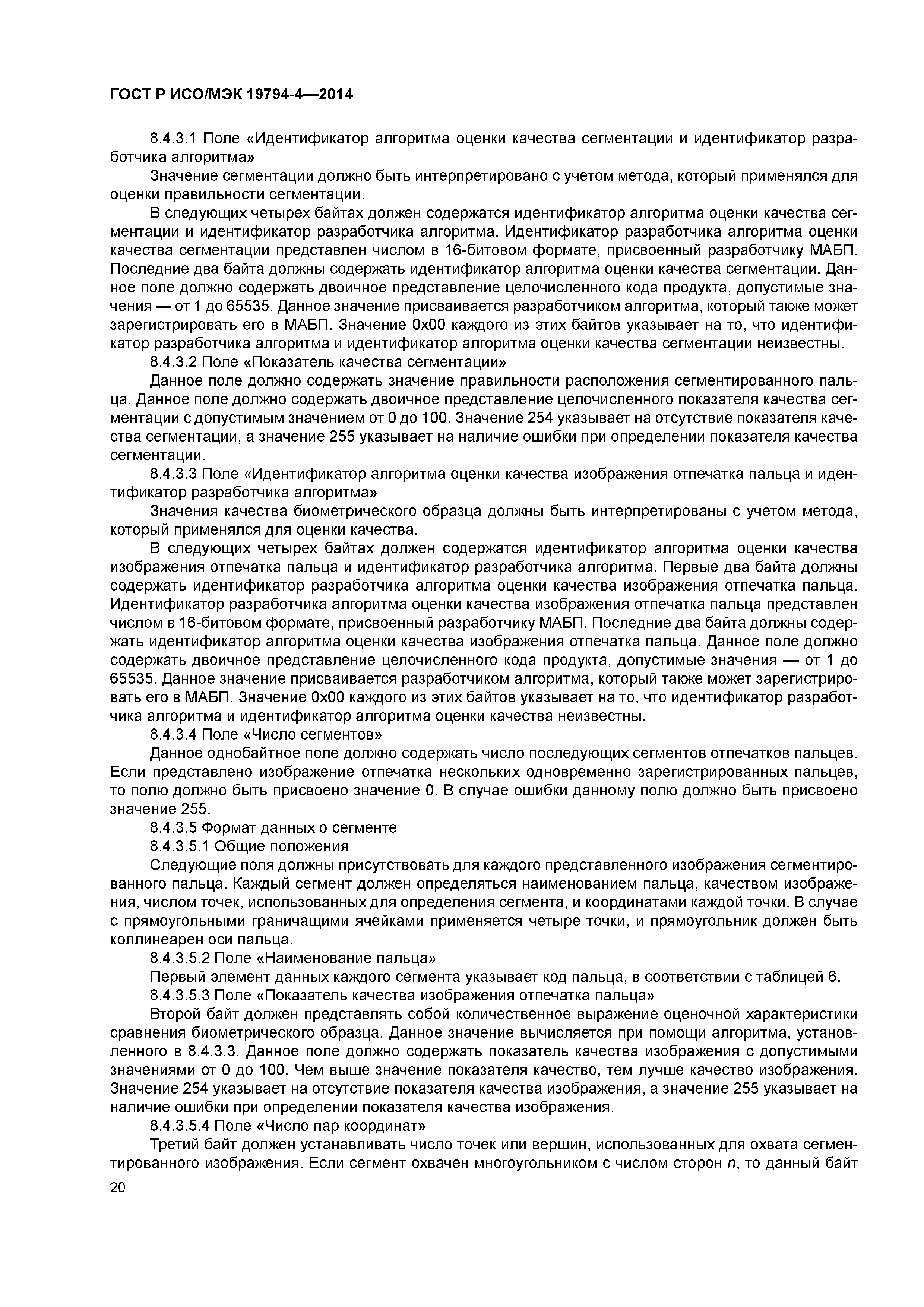 ГОСТ Р ИСО/МЭК 19794-4—2014

8.4.3.1 Поле «Идентификатор алгоритма оценки качества сегментации и идентификатор разработчика алгоритма»

Значение сегментации должно быть интерпретировано с учетом метода, который применялся для оценки правильности сегментации.

В следующих четырех байтах должен содержатся идентификатор алгоритма оценки качества сегментации и идентификатор разработчика алгоритма. Идентификатор разработчика алгоритма оценки качества сегментации представлен числом в 16-битовом формате, присвоенный разработчику МАБП. Последние два байта должны содержать идентификатор алгоритма оценки качества сегментации. Данное поле должно содержать двоичное представление целочисленного кода продукта, допустимые значения — от 1 до 65535. Данное значение присваивается разработчиком алгоритма, который также может зарегистрировать его в МАБП. Значение 0x00 каждого из этих байтов указывает на то, что идентификатор разработчика алгоритма и идентификатор алгоритма оценки качества сегментации неизвестны.

8.4.3.2 Поле «Показатель качества сегментации»

Данное поле должно содержать значение правильности расположения сегментированного пальца. Данное поле должно содержать двоичное представление целочисленного показателя качества сегментации с допустимым значением от 0 до 100. Значение 254 указывает на отсутствие показателя качества сегментации, а значение 255 указывает на наличие ошибки при определении показателя качества сегментации.

8.4.3.3 Поле «Идентификатор алгоритма оценки качества изображения отпечатка пальца и идентификатор разработчика алгоритма»

Значения качества биометрического образца должны быть интерпретированы с учетом метода, который применялся для оценки качества.

В следующих четырех байтах должен содержатся идентификатор алгоритма оценки качества изображения отпечатка пальца и идентификатор разработчика алгоритма. Первые два байта должны содержать идентификатор разработчика алгоритма оценки качества изображения отпечатка пальца. Идентификатор разработчика алгоритма оценки качества изображения отпечатка пальца представлен числом в 16-битовом формате, присвоенный разработчику МАБП. Последние два байта должны содержать идентификатор алгоритма оценки качества изображения отпечатка пальца. Данное поле должно содержать двоичное представление целочисленного кода продукта, допустимые значения — от 1 до 65535. Данное значение присваивается разработчиком алгоритма, который также может зарегистрировать его в МАБП. Значение 0x00 каждого из этих байтов указывает на то, что идентификатор разработчика алгоритма и идентификатор алгоритма оценки качества неизвестны.

8.4.3.4 Поле «Число сегментов»

Данное однобайтное поле должно содержать число последующих сегментов отпечатков пальцев. Если представлено изображение отпечатка нескольких одновременно зарегистрированных пальцев, то полю должно быть присвоено значение 0. В случае ошибки данному полю должно быть присвоено значение 255.

8.4.3.5 Формат данных о сегменте

8.4.3.5.1 Общие положения

Следующие поля должны присутствовать для каждого представленного изображения сегментированного пальца. Каждый сегмент должен определяться наименованием пальца, качеством изображения, числом точек, использованных для определения сегмента, и координатами каждой точки. В случае с прямоугольными граничащими ячейками применяется четыре точки, и прямоугольник должен быть коллинеарен оси пальца.

8.4.3.5.2 Поле «Наименование пальца»

Первый элемент данных каждого сегмента указывает код пальца, в соответствии с таблицей 6.

8.4.3.5.3 Поле «Показатель качества изображения отпечатка пальца»

Второй байт должен представлять собой количественное выражение оценочной характеристики сравнения биометрического образца. Данное значение вычисляется при помощи алгоритма, установленного в 8.4.3.3. Данное поле должно содержать показатель качества изображения с допустимыми значениями от 0 до 100. Чем выше значение показателя качество, тем лучше качество изображения. Значение 254 указывает на отсутствие показателя качества изображения, а значение 255 указывает на наличие ошибки при определении показателя качества изображения.

8.4.3.5.4 Поле «Число пар координат»

Третий байт должен устанавливать число точек или вершин, использованных для охвата сегментированного изображения. Если сегмент охвачен многоугольником с числом сторон $n$, то данный байт

20